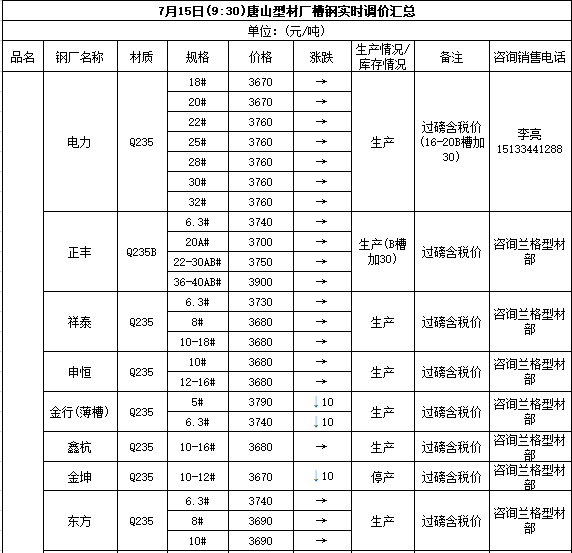 7月15日(9:30)唐山型材厂槽钢实时调价汇总

单位:(元/吨)

| 品名 | 钢厂名称 | 材质 | 规格 | 价格 | 涨跌 | 生产情况/库存情况 | 备注 | 咨询销售电话 |
|---|---|---|---|---|---|---|---|---|
| | 电力 | Q235 | 18# | 3670 | → | 生产 | 过磅含税价(16-20B槽加30) | 李亮 15133441288 |
| | | | 20# | 3670 | → | | | |
| | | | 22# | 3760 | → | | | |
| | | | 25# | 3760 | → | | | |
| | | | 28# | 3760 | → | | | |
| | | | 30# | 3760 | → | | | |
| | | | 32# | 3760 | → | | | |
| | 正丰 | Q235B | 6.3# | 3740 | → | 生产(B槽加30) | 过磅含税价 | 咨询兰格型材部 |
| | | | 20A# | 3700 | → | | | |
| | | | 22-30AB# | 3750 | → | | | |
| | | | 36-40AB# | 3900 | → | | | |
| | 祥泰 | Q235 | 6.3# | 3730 | → | 生产 | 过磅含税价 | 咨询兰格型材部 |
| | | | 8# | 3680 | → | | | |
| | | | 10-18# | 3680 | → | | | |
| | 申恒 | Q235 | 10# | 3680 | → | 生产 | 过磅含税价 | 咨询兰格型材部 |
| | | | 12-16# | 3680 | → | | | |
| | 金行(薄槽) | Q235 | 5# | 3790 | ↓10 | 生产 | 过磅含税价 | 咨询兰格型材部 |
| | | | 6.3# | 3740 | ↓10 | | | |
| | 鑫杭 | Q235 | 10-16# | 3680 | → | 生产 | 过磅含税价 | 咨询兰格型材部 |
| | 金坤 | Q235 | 10-12# | 3670 | ↓10 | 停产 | 过磅含税价 | 咨询兰格型材部 |
| | 东方 | Q235 | 6.3# | 3740 | → | 生产 | 过磅含税价 | 咨询兰格型材部 |
| | | | 8# | 3690 | → | | | |
| | | | 10# | 3690 | → | | | |